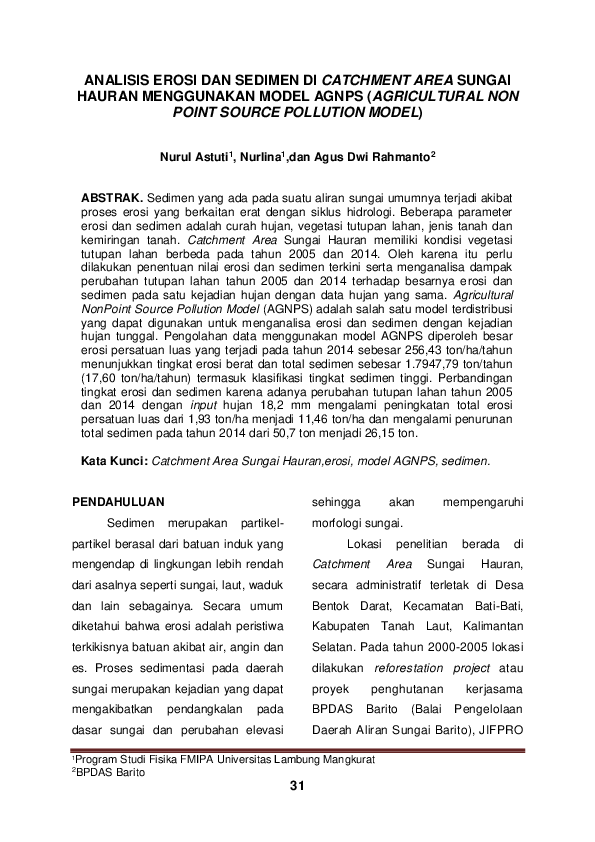 ANALISIS EROSI DAN SEDIMEN DI CATCHMENT AREA SUNGAI HAURAN MENGGUNAKAN MODEL AGNPS (AGRICULTURAL NON POINT SOURCE POLLUTION MODEL)

Nurul Astuti$^1$, Nurlina$^1$,dan Agus Dwi Rahmanto$^2$

ABSTRAK. Sedimen yang ada pada suatu aliran sungai umumnya terjadi akibat proses erosi yang berkaitan erat dengan siklus hidrologi. Beberapa parameter erosi dan sedimen adalah curah hujan, vegetasi tutupan lahan, jenis tanah dan kemiringan tanah. Catchment Area Sungai Hauran memiliki kondisi vegetasi tutupan lahan berbeda pada tahun 2005 dan 2014. Oleh karena itu perlu dilakukan penentuan nilai erosi dan sedimen terkini serta menganalisa dampak perubahan tutupan lahan tahun 2005 dan 2014 terhadap besarnya erosi dan sedimen pada satu kejadian hujan dengan data hujan yang sama. Agricultural NonPoint Source Pollution Model (AGNPS) adalah salah satu model terdistribusi yang dapat digunakan untuk menganalisa erosi dan sedimen dengan kejadian hujan tunggal. Pengolahan data menggunakan model AGNPS diperoleh besar erosi persatuan luas yang terjadi pada tahun 2014 sebesar 256,43 ton/ha/tahun menunjukkan tingkat erosi berat dan total sedimen sebesar 1.7947,79 ton/tahun (17,60 ton/ha/tahun) termasuk klasifikasi tingkat sedimen tinggi. Perbandingan tingkat erosi dan sedimen karena adanya perubahan tutupan lahan tahun 2005 dan 2014 dengan input hujan 18,2 mm mengalami peningkatan total erosi persatuan luas dari 1,93 ton/ha menjadi 11,46 ton/ha dan mengalami penurunan total sedimen pada tahun 2014 dari 50,7 ton menjadi 26,15 ton.

Kata Kunci: Catchment Area Sungai Hauran,erosi, model AGNPS, sedimen.

PENDAHULUAN

Sedimen merupakan partikel-partikel berasal dari batuan induk yang mengendap di lingkungan lebih rendah dari asalnya seperti sungai, laut, waduk dan lain sebagainya. Secara umum diketahui bahwa erosi adalah peristiwa terkikisnya batuan akibat air, angin dan es. Proses sedimentasi pada daerah sungai merupakan kejadian yang dapat mengakibatkan pendangkalan pada dasar sungai dan perubahan elevasi sehingga akan mempengaruhi morfologi sungai.

Lokasi penelitian berada di Catchment Area Sungai Hauran, secara administratif terletak di Desa Bentok Darat, Kecamatan Bati-Bati, Kabupaten Tanah Laut, Kalimantan Selatan. Pada tahun 2000-2005 lokasi dilakukan reforestation project atau proyek penghutanan kerjasama BPDAS Barito (Balai Pengelolaan Daerah Aliran Sungai Barito), JIFPRO

$^1$Program Studi Fisika FMIPA Universitas Lambung Mangkurat
$^2$BPDAS Barito

31